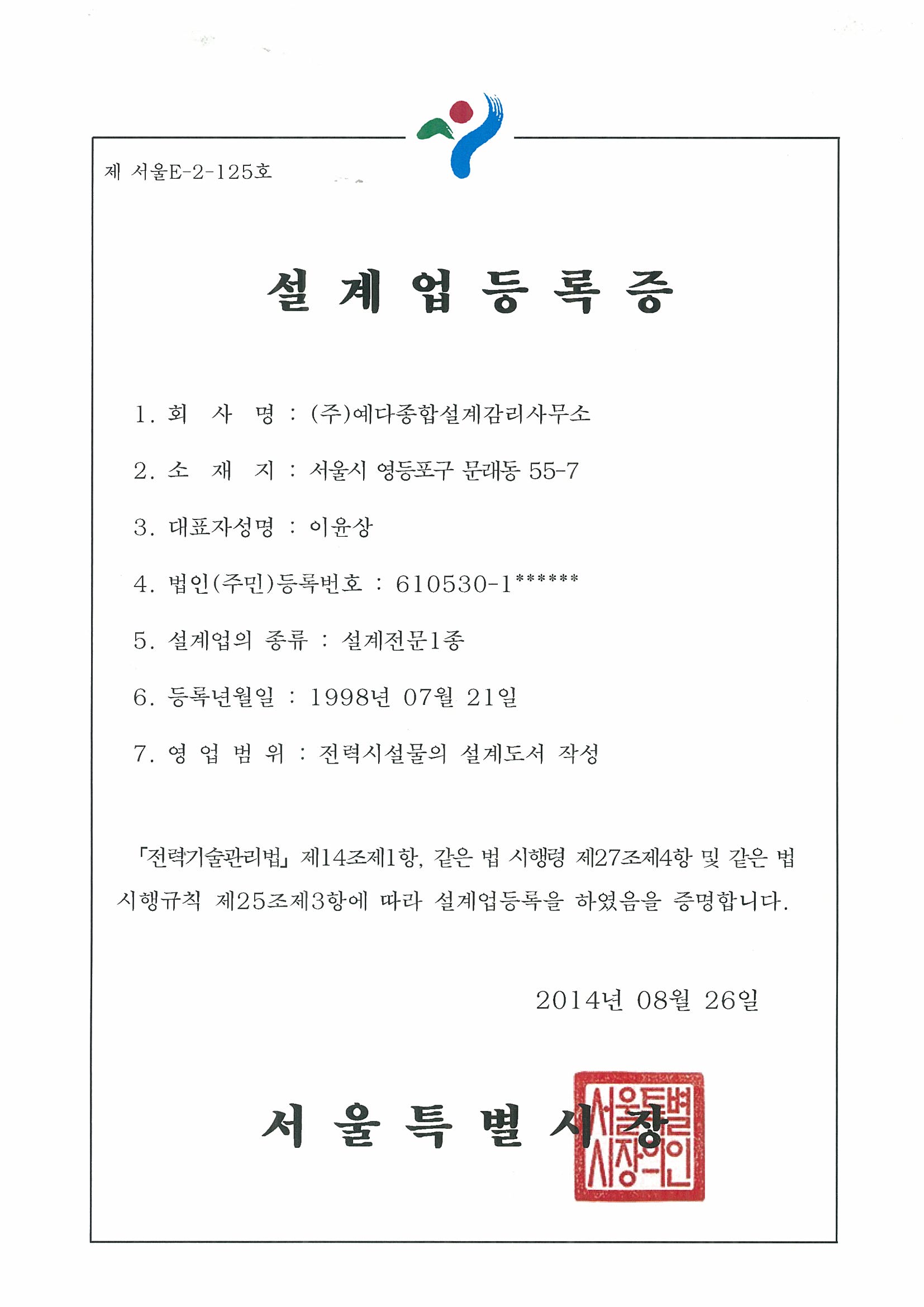 제 서울E-2-125호

설 계 업 등 록 증

1. 회 사 명 : (주)예다종합설계감리사무소

2. 소 재 지 : 서울시 영등포구 문래동 55-7

3. 대표자성명 : 이윤상

4. 법인(주민)등록번호 : 610530-1******

5. 설계업의 종류 : 설계전문1종

6. 등록년월일 : 1998년 07월 21일

7. 영 업 범 위 : 전력시설물의 설계도서 작성

「전력기술관리법」 제14조제1항, 같은 법 시행령 제27조제4항 및 같은 법 시행규칙 제25조제3항에 따라 설계업등록을 하였음을 증명합니다.

2014년 08월 26일

서 울 특 별 시 장

서울특별시장의인